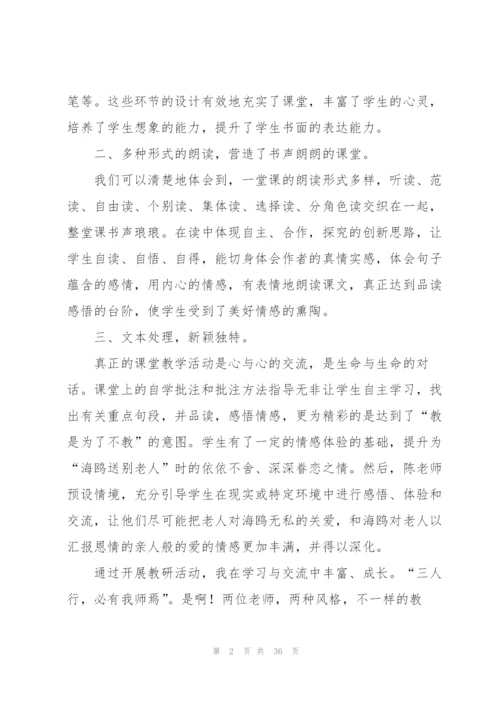 笔等。这些环节的设计有效地充实了课堂，丰富了学生的心灵，培养了学生想象的能力，提升了学生书面的表达能力。

二、多种形式的朗读，营造了书声朗朗的课堂。

我们可以清楚地体会到，一堂课的朗读形式多样，听读、范读、自由读、个别读、集体读、选择读、分角色读交织在一起，整堂课书声琅琅。在读中体现自主、合作，探究的创新思路，让学生自读、自悟、自得，能切身体会作者的真情实感，体会句子蕴含的感情，用内心的情感，有表情地朗读课文，真正达到品读感悟的台阶，使学生受到了美好情感的熏陶。

三、文本处理，新颖独特。

真正的课堂教学活动是心与心的交流，是生命与生命的对话。课堂上的自学批注和批注方法指导无非让学生自主学习，找出有关重点句段，并品读，感悟情感，更为精彩的是达到了“教是为了不教”的意图。学生有了一定的情感体验的基础，提升为“海鸥送别老人”时的依依不舍、深深眷恋之情。然后，陈老师预设情境，充分引导学生在现实或特定环境中进行感悟、体验和交流，让他们尽可能把老人对海鸥无私的关爱，和海鸥对老人以汇报恩情的亲人般的爱的情感更加丰满，并得以深化。

通过开展教研活动，我在学习与交流中丰富、成长。“三人行，必有我师焉”。是啊！两位老师，两种风格，不一样的教

第 2 页 共 36 页